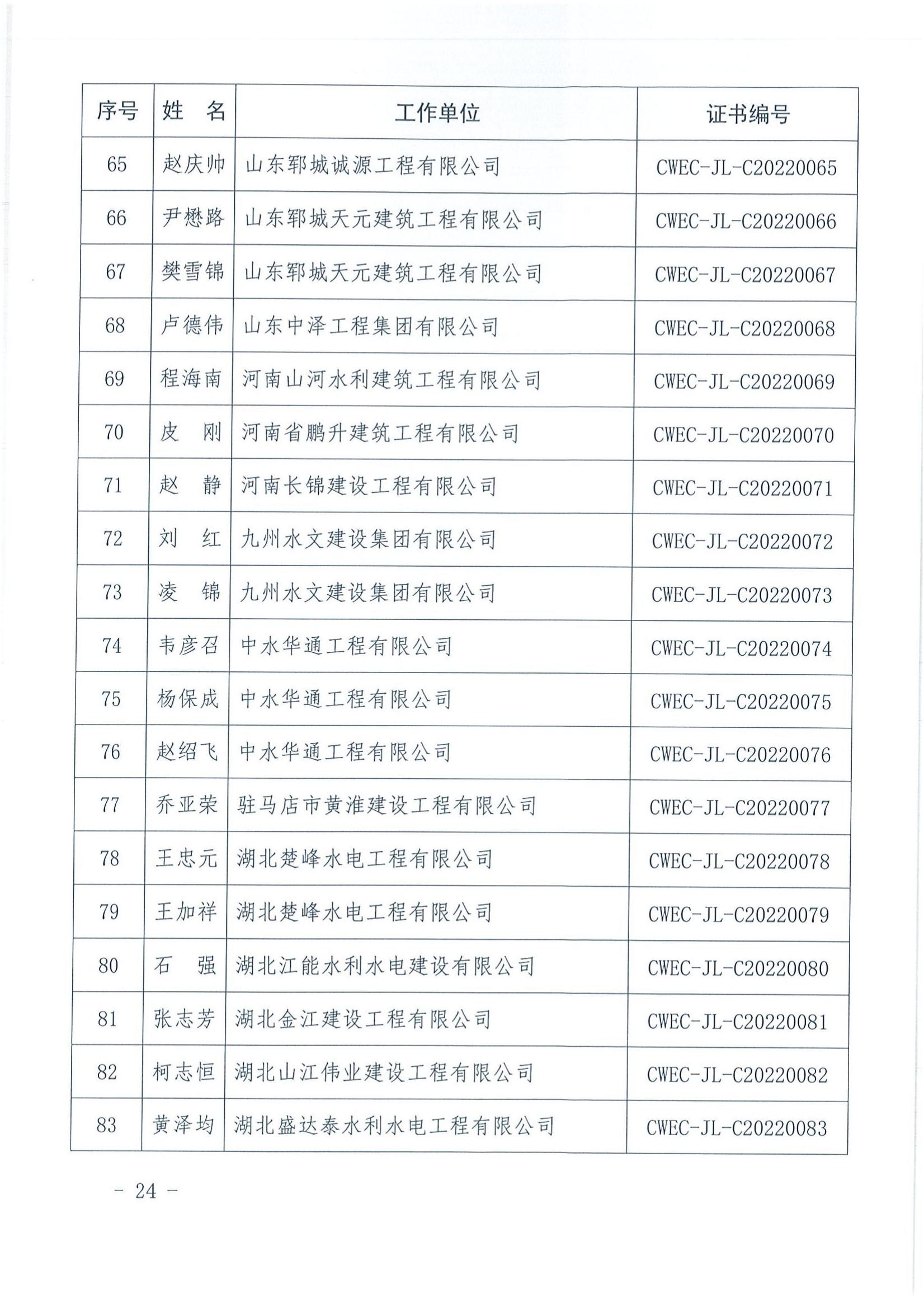 | 序号 | 姓　名 | 工作单位 | 证书编号 |
|---|---|---|---|
| 65 | 赵庆帅 | 山东郓城诚源工程有限公司 | CWEC-JL-C20220065 |
| 66 | 尹懋路 | 山东郓城天元建筑工程有限公司 | CWEC-JL-C20220066 |
| 67 | 樊雪锦 | 山东郓城天元建筑工程有限公司 | CWEC-JL-C20220067 |
| 68 | 卢德伟 | 山东中泽工程集团有限公司 | CWEC-JL-C20220068 |
| 69 | 程海南 | 河南山河水利建筑工程有限公司 | CWEC-JL-C20220069 |
| 70 | 皮　刚 | 河南省鹏升建筑工程有限公司 | CWEC-JL-C20220070 |
| 71 | 赵　静 | 河南长锦建设工程有限公司 | CWEC-JL-C20220071 |
| 72 | 刘　红 | 九州水文建设集团有限公司 | CWEC-JL-C20220072 |
| 73 | 凌　锦 | 九州水文建设集团有限公司 | CWEC-JL-C20220073 |
| 74 | 韦彦召 | 中水华通工程有限公司 | CWEC-JL-C20220074 |
| 75 | 杨保成 | 中水华通工程有限公司 | CWEC-JL-C20220075 |
| 76 | 赵绍飞 | 中水华通工程有限公司 | CWEC-JL-C20220076 |
| 77 | 乔亚荣 | 驻马店市黄淮建设工程有限公司 | CWEC-JL-C20220077 |
| 78 | 王忠元 | 湖北楚峰水电工程有限公司 | CWEC-JL-C20220078 |
| 79 | 王加祥 | 湖北楚峰水电工程有限公司 | CWEC-JL-C20220079 |
| 80 | 石　强 | 湖北江能水利水电建设有限公司 | CWEC-JL-C20220080 |
| 81 | 张志芳 | 湖北金江建设工程有限公司 | CWEC-JL-C20220081 |
| 82 | 柯志恒 | 湖北山江伟业建设工程有限公司 | CWEC-JL-C20220082 |
| 83 | 黄泽均 | 湖北盛达泰水利水电工程有限公司 | CWEC-JL-C20220083 |

- 24 -